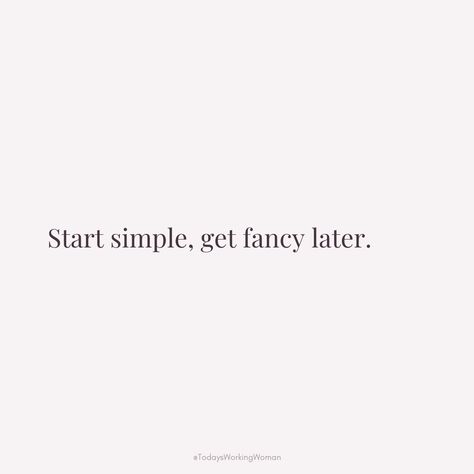 Start simple, get fancy later.

#TodaysWorkingWoman